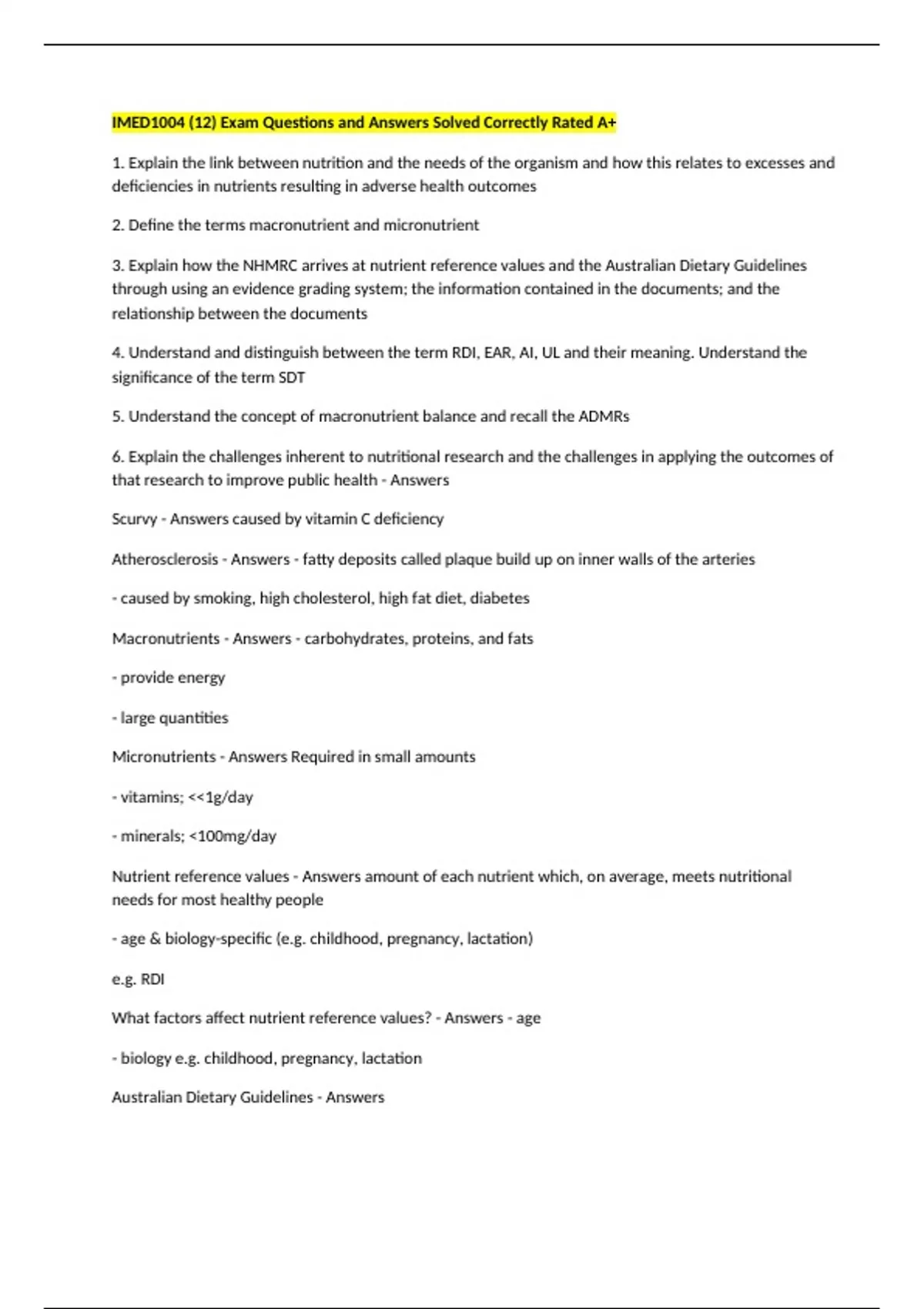 IMED1004 (12) Exam Questions and Answers Solved Correctly Rated A+

1. Explain the link between nutrition and the needs of the organism and how this relates to excesses and deficiencies in nutrients resulting in adverse health outcomes

2. Define the terms macronutrient and micronutrient

3. Explain how the NHMRC arrives at nutrient reference values and the Australian Dietary Guidelines through using an evidence grading system; the information contained in the documents; and the relationship between the documents

4. Understand and distinguish between the term RDI, EAR, AI, UL and their meaning. Understand the significance of the term SDT

5. Understand the concept of macronutrient balance and recall the ADMRs

6. Explain the challenges inherent to nutritional research and the challenges in applying the outcomes of that research to improve public health - Answers

Scurvy - Answers caused by vitamin C deficiency

Atherosclerosis - Answers - fatty deposits called plaque build up on inner walls of the arteries

- caused by smoking, high cholesterol, high fat diet, diabetes

Macronutrients - Answers - carbohydrates, proteins, and fats

- provide energy

- large quantities

Micronutrients - Answers Required in small amounts

- vitamins; <<1g/day

- minerals; <100mg/day

Nutrient reference values - Answers amount of each nutrient which, on average, meets nutritional needs for most healthy people

- age & biology-specific (e.g. childhood, pregnancy, lactation)

e.g. RDI

What factors affect nutrient reference values? - Answers - age

- biology e.g. childhood, pregnancy, lactation

Australian Dietary Guidelines - Answers